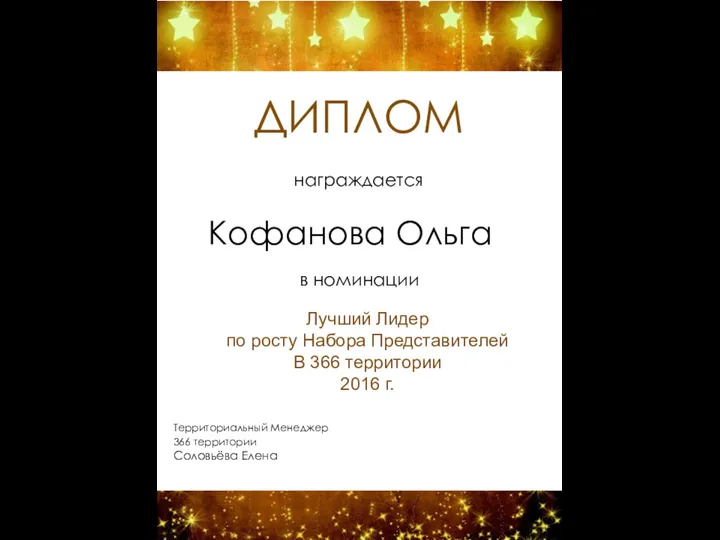 ДИПЛОМ

награждается

Кофанова Ольга

в номинации

Лучший Лидер
по росту Набора Представителей
В 366 территории
2016 г.

Территориальный Менеджер
366 территории
Соловьёва Елена